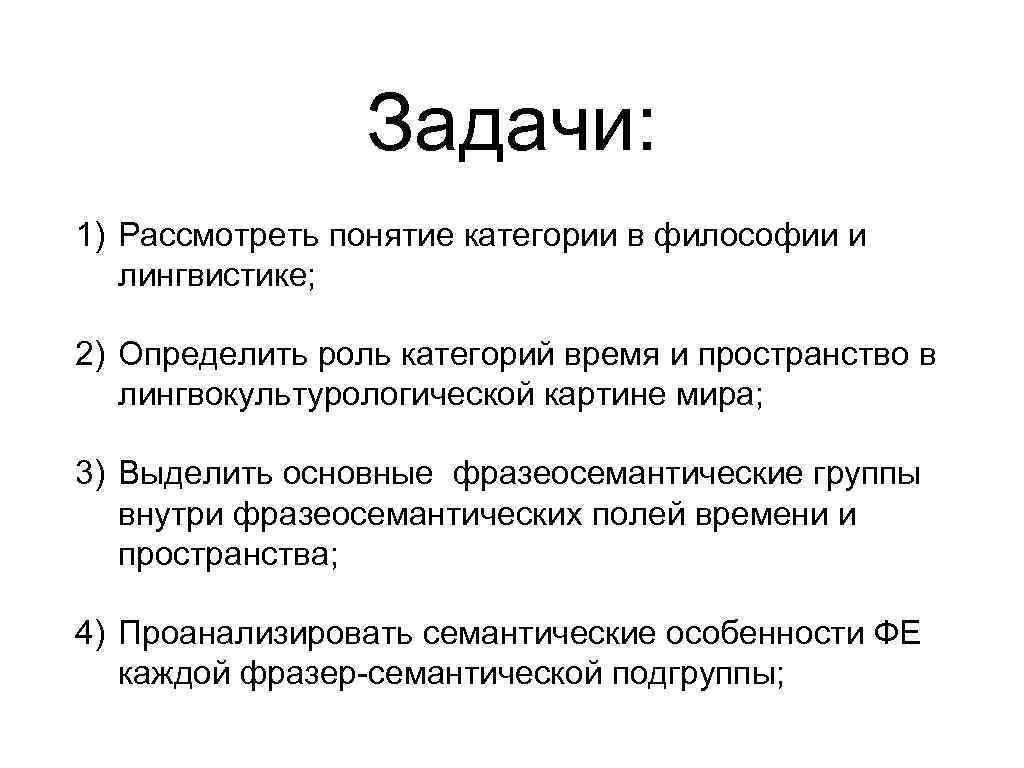 Задачи:

1) Рассмотреть понятие категории в философии и лингвистике;

2) Определить роль категорий время и пространство в лингвокультурологической картине мира;

3) Выделить основные фразеосемантические группы внутри фразеосемантических полей времени и пространства;

4) Проанализировать семантические особенности ФЕ каждой фразер-семантической подгруппы;